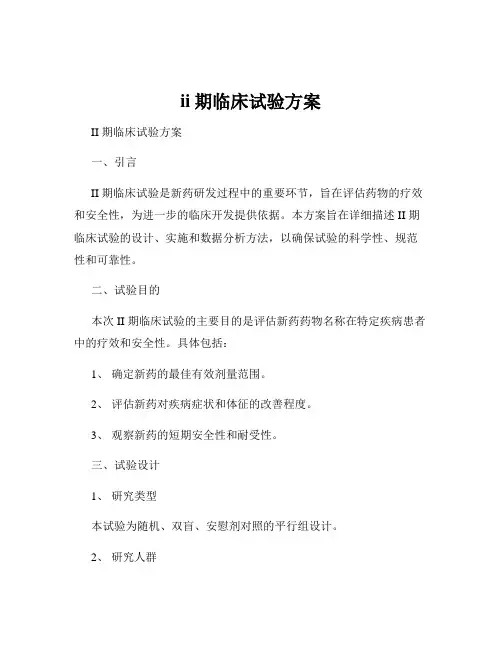 ii 期临床试验方案

II 期临床试验方案

一、引言

II 期临床试验是新药研发过程中的重要环节，旨在评估药物的疗效和安全性，为进一步的临床开发提供依据。本方案旨在详细描述 II 期临床试验的设计、实施和数据分析方法，以确保试验的科学性、规范性和可靠性。

二、试验目的

本次 II 期临床试验的主要目的是评估新药药物名称在特定疾病患者中的疗效和安全性。具体包括：

1、 确定新药的最佳有效剂量范围。

2、 评估新药对疾病症状和体征的改善程度。

3、 观察新药的短期安全性和耐受性。

三、试验设计

1、 研究类型

本试验为随机、双盲、安慰剂对照的平行组设计。

2、 研究人群